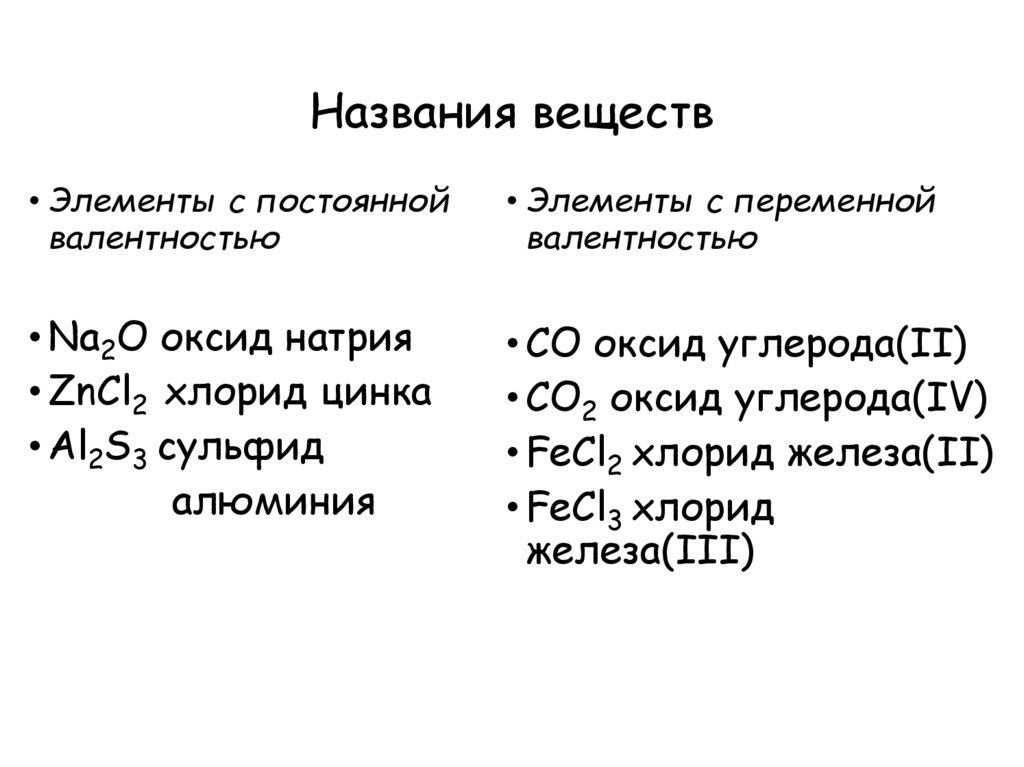 Названия веществ

• Элементы с постоянной валентностью

• $Na_2O$ оксид натрия
• $ZnCl_2$ хлорид цинка
• $Al_2S_3$ сульфид алюминия

• Элементы с переменной валентностью

• $CO$ оксид углерода(II)
• $CO_2$ оксид углерода(IV)
• $FeCl_2$ хлорид железа(II)
• $FeCl_3$ хлорид железа(III)